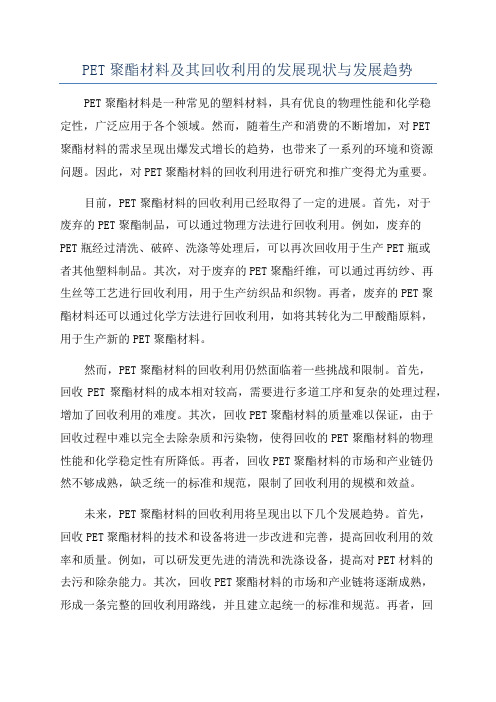 PET 聚酯材料及其回收利用的发展现状与发展趋势

PET 聚酯材料是一种常见的塑料材料，具有优良的物理性能和化学稳定性，广泛应用于各个领域。然而，随着生产和消费的不断增加，对 PET 聚酯材料的需求呈现出爆发式增长的趋势，也带来了一系列的环境和资源问题。因此，对 PET 聚酯材料的回收利用进行研究和推广变得尤为重要。

目前，PET 聚酯材料的回收利用已经取得了一定的进展。首先，对于废弃的 PET 聚酯制品，可以通过物理方法进行回收利用。例如，废弃的 PET 瓶经过清洗、破碎、洗涤等处理后，可以再次回收用于生产 PET 瓶或者其他塑料制品。其次，对于废弃的 PET 聚酯纤维，可以通过再纺纱、再生丝等工艺进行回收利用，用于生产纺织品和织物。再者，废弃的 PET 聚酯材料还可以通过化学方法进行回收利用，如将其转化为二甲酸酯原料，用于生产新的 PET 聚酯材料。

然而，PET 聚酯材料的回收利用仍然面临着一些挑战和限制。首先，回收 PET 聚酯材料的成本相对较高，需要进行多道工序和复杂的处理过程，增加了回收利用的难度。其次，回收 PET 聚酯材料的质量难以保证，由于回收过程中难以完全去除杂质和污染物，使得回收的 PET 聚酯材料的物理性能和化学稳定性有所降低。再者，回收 PET 聚酯材料的市场和产业链仍然不够成熟，缺乏统一的标准和规范，限制了回收利用的规模和效益。

未来，PET 聚酯材料的回收利用将呈现出以下几个发展趋势。首先，回收 PET 聚酯材料的技术和设备将进一步改进和完善，提高回收利用的效率和质量。例如，可以研发更先进的清洗和洗涤设备，提高对 PET 材料的去污和除杂能力。其次，回收 PET 聚酯材料的市场和产业链将逐渐成熟，形成一条完整的回收利用路线，并且建立起统一的标准和规范。再者，回